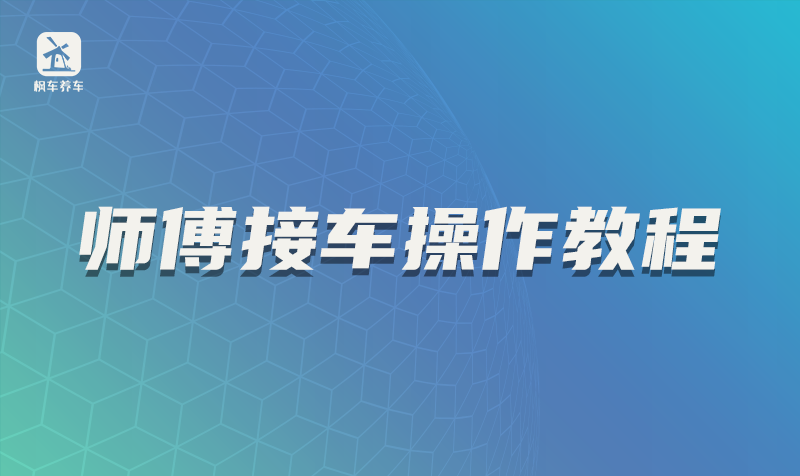 枫车养车

师傅接车操作教程